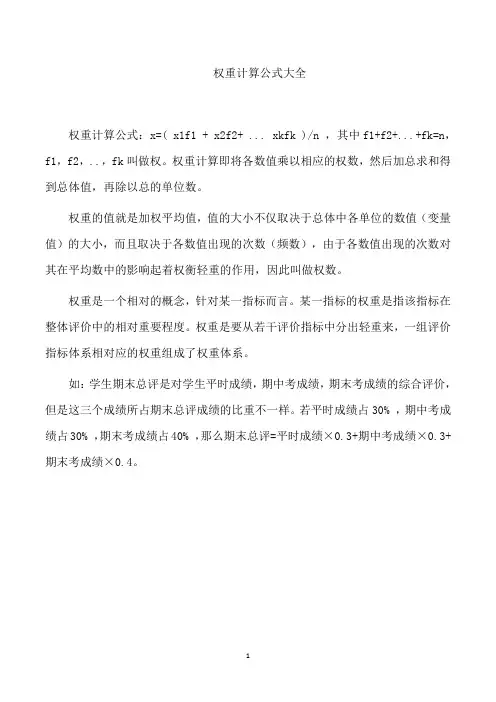 权重计算公式大全

权重计算公式：x=( x1f1 + x2f2+ ... xkfk )/n ，其中 f1+f2+...+fk=n，f1，f2，..，fk 叫做权。权重计算即将各数值乘以相应的权数，然后加总求和得到总体值，再除以总的单位数。

权重的值就是加权平均值，值的大小不仅取决于总体中各单位的数值（变量值）的大小，而且取决于各数值出现的次数（频数），由于各数值出现的次数对其在平均数中的影响起着权衡轻重的作用，因此叫做权数。

权重是一个相对的概念，针对某一指标而言。某一指标的权重是指该指标在整体评价中的相对重要程度。权重是要从若干评价指标中分出轻重来，一组评价指标体系相对应的权重组成了权重体系。

如：学生期末总评是对学生平时成绩，期中考成绩，期末考成绩的综合评价，但是这三个成绩所占期末总评成绩的比重不一样。若平时成绩占 30% ，期中考成绩占 30% ，期末考成绩占 40% ，那么期末总评=平时成绩×0.3+期中考成绩×0.3+期末考成绩×0.4。

1